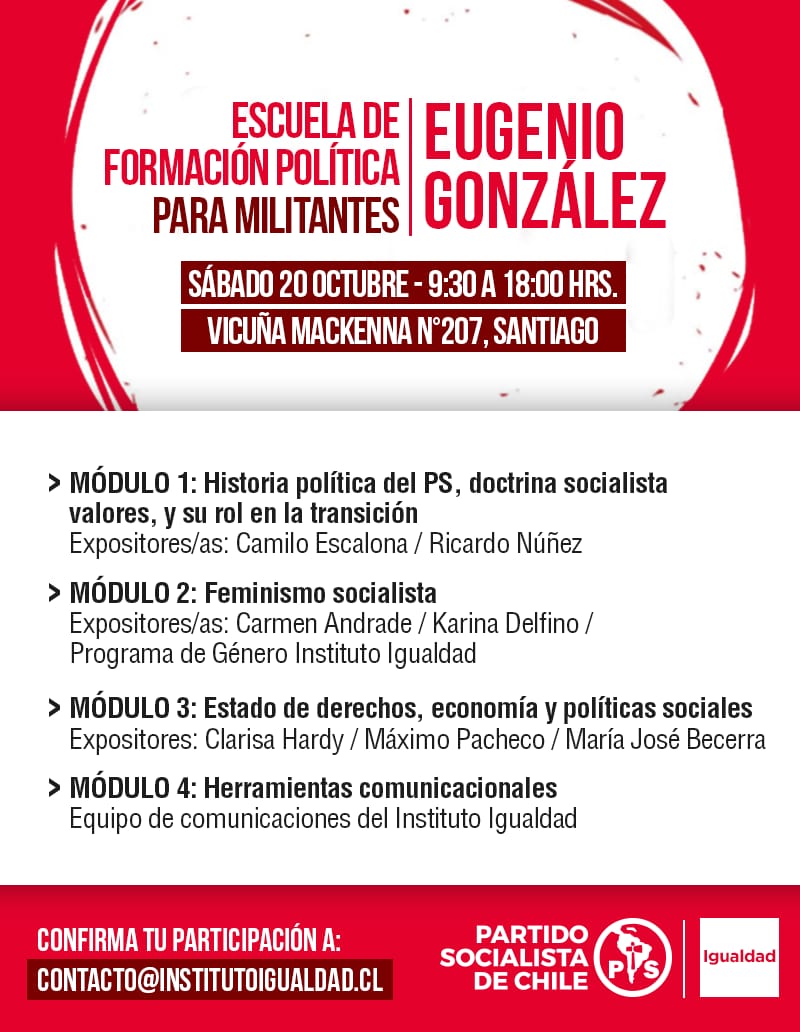 ESCUELA DE FORMACIÓN POLÍTICA PARA MILITANTES

EUGENIO GONZÁLEZ

SÁBADO 20 OCTUBRE - 9:30 A 18:00 HRS.

VICUÑA MACKENNA N°207, SANTIAGO

> MÓDULO 1: Historia política del PS, doctrina socialista valores, y su rol en la transición
Expositores/as: Camilo Escalona / Ricardo Núñez

> MÓDULO 2: Feminismo socialista
Expositores/as: Carmen Andrade / Karina Delfino / Programa de Género Instituto Igualdad

> MÓDULO 3: Estado de derechos, economía y políticas sociales
Expositores: Clarisa Hardy / Máximo Pacheco / María José Becerra

> MÓDULO 4: Herramientas comunicacionales
Equipo de comunicaciones del Instituto Igualdad

CONFIRMA TU PARTICIPACIÓN A:
CONTACTO@INSTITUTOIGUALDAD.CL

PARTIDO SOCIALISTA DE CHILE

PS

Igualdad